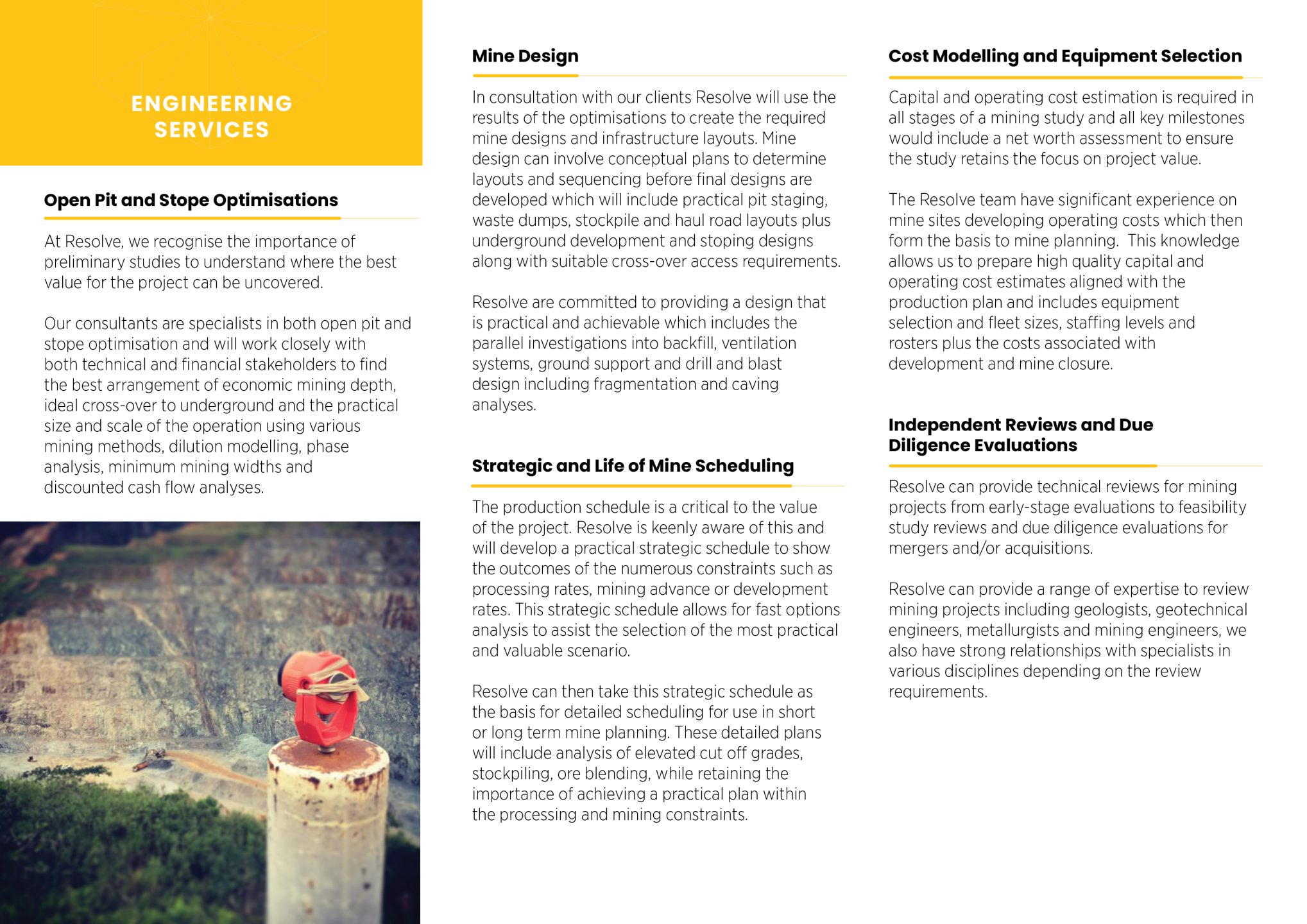 ENGINEERING SERVICES

Open Pit and Stope Optimisations

At Resolve, we recognise the importance of preliminary studies to understand where the best value for the project can be uncovered.

Our consultants are specialists in both open pit and stope optimisation and will work closely with both technical and financial stakeholders to find the best arrangement of economic mining depth, ideal cross-over to underground and the practical size and scale of the operation using various mining methods, dilution modelling, phase analysis, minimum mining widths and discounted cash flow analyses.

Mine Design

In consultation with our clients Resolve will use the results of the optimisations to create the required mine designs and infrastructure layouts. Mine design can involve conceptual plans to determine layouts and sequencing before final designs are developed which will include practical pit staging, waste dumps, stockpile and haul road layouts plus underground development and stoping designs along with suitable cross-over access requirements.

Resolve are committed to providing a design that is practical and achievable which includes the parallel investigations into backfill, ventilation systems, ground support and drill and blast design including fragmentation and caving analyses.

Strategic and Life of Mine Scheduling

The production schedule is a critical to the value of the project. Resolve is keenly aware of this and will develop a practical strategic schedule to show the outcomes of the numerous constraints such as processing rates, mining advance or development rates. This strategic schedule allows for fast options analysis to assist the selection of the most practical and valuable scenario.

Resolve can then take this strategic schedule as the basis for detailed scheduling for use in short or long term mine planning. These detailed plans will include analysis of elevated cut off grades, stockpiling, ore blending, while retaining the importance of achieving a practical plan within the processing and mining constraints.

Cost Modelling and Equipment Selection

Capital and operating cost estimation is required in all stages of a mining study and all key milestones would include a net worth assessment to ensure the study retains the focus on project value.

The Resolve team have significant experience on mine sites developing operating costs which then form the basis to mine planning. This knowledge allows us to prepare high quality capital and operating cost estimates aligned with the production plan and includes equipment selection and fleet sizes, staffing levels and rosters plus the costs associated with development and mine closure.

Independent Reviews and Due Diligence Evaluations

Resolve can provide technical reviews for mining projects from early-stage evaluations to feasibility study reviews and due diligence evaluations for mergers and/or acquisitions.

Resolve can provide a range of expertise to review mining projects including geologists, geotechnical engineers, metallurgists and mining engineers, we also have strong relationships with specialists in various disciplines depending on the review requirements.